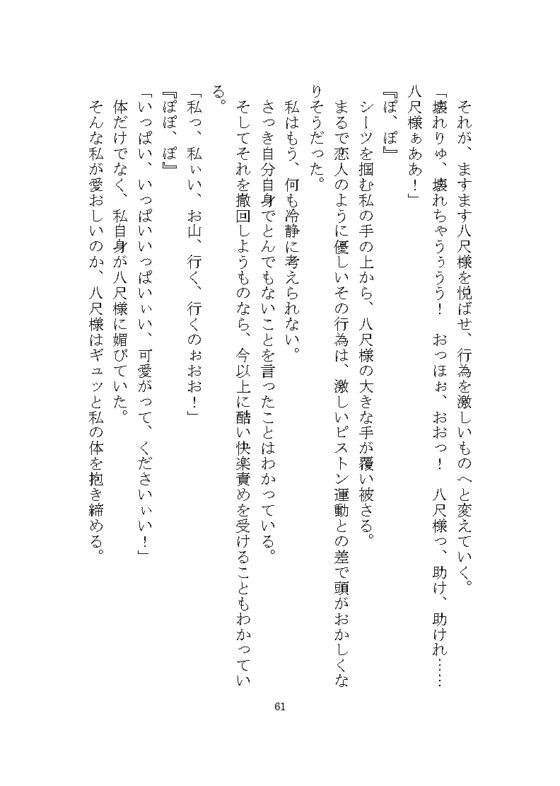 それが、ますます八尺様を悦ばせ、行為を激しいものへと変えていく。
「壊れりゅ、壊れちゃううう！　おっほぉ、おおっ！　八尺様っ、助け、助けれ……八尺様ぁああ！」
『ぽ、ぽ』
シーツを掴む私の手の上から、八尺様の大きな手が覆い被さる。
まるで恋人のように優しいその行為は、激しいピストン運動との差で頭がおかしくなりそうだった。
私はもう、何も冷静に考えられない。
さっき自分自身でとんでもないことを言ったことはわかっている。
そしてそれを撤回しようものなら、今以上に酷い快楽責めを受けることもわかっている。
「私っ、私ぃい、お山、行く、行くのぉおお！」
『ぽぽ、ぽ』
「いっぱい、いっぱいいっぱいぃい、可愛がって、くださいぃい！」
体だけでなく、私自身が八尺様に媚びていた。
そんな私が愛おしいのか、八尺様はギュッと私の体を抱き締める。

61